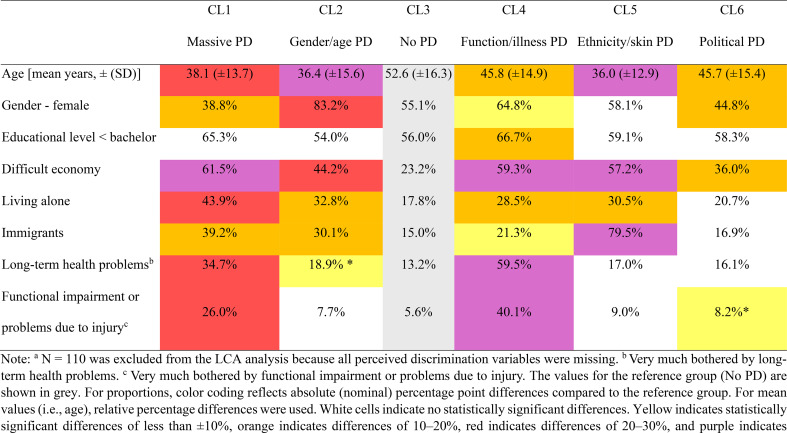 |  | CL1 Massive PD | CL2 Gender/age PD | CL3 No PD | CL4 Function/illness PD | CL5 Ethnicity/skin PD | CL6 Political PD |
|---|---|---|---|---|---|---|
| Age [mean years, ± (SD)] | 38.1 (±13.7) | 36.4 (±15.6) | 52.6 (±16.3) | 45.8 (±14.9) | 36.0 (±12.9) | 45.7 (±15.4) |
| Gender - female | 38.8% | 83.2% | 55.1% | 64.8% | 58.1% | 44.8% |
| Educational level < bachelor | 65.3% | 54.0% | 56.0% | 66.7% | 59.1% | 58.3% |
| Difficult economy | 61.5% | 44.2% | 23.2% | 59.3% | 57.2% | 36.0% |
| Living alone | 43.9% | 32.8% | 17.8% | 28.5% | 30.5% | 20.7% |
| Immigrants | 39.2% | 30.1% | 15.0% | 21.3% | 79.5% | 16.9% |
| Long-term health problems$^{b}$ | 34.7% | 18.9% * | 13.2% | 59.5% | 17.0% | 16.1% |
| Functional impairment or problems due to injury$^{c}$ | 26.0% | 7.7% | 5.6% | 40.1% | 9.0% | 8.2%* |

Note: $^{a}$ N = 110 was excluded from the LCA analysis because all perceived discrimination variables were missing. $^{b}$ Very much bothered by long-term health problems. $^{c}$ Very much bothered by functional impairment or problems due to injury. The values for the reference group (No PD) are shown in grey. For proportions, color coding reflects absolute (nominal) percentage point differences compared to the reference group. For mean values (i.e., age), relative percentage differences were used. White cells indicate no statistically significant differences. Yellow indicates statistically significant differences of less than ±10%, orange indicates differences of 10–20%, red indicates differences of 20–30%, and purple indicates